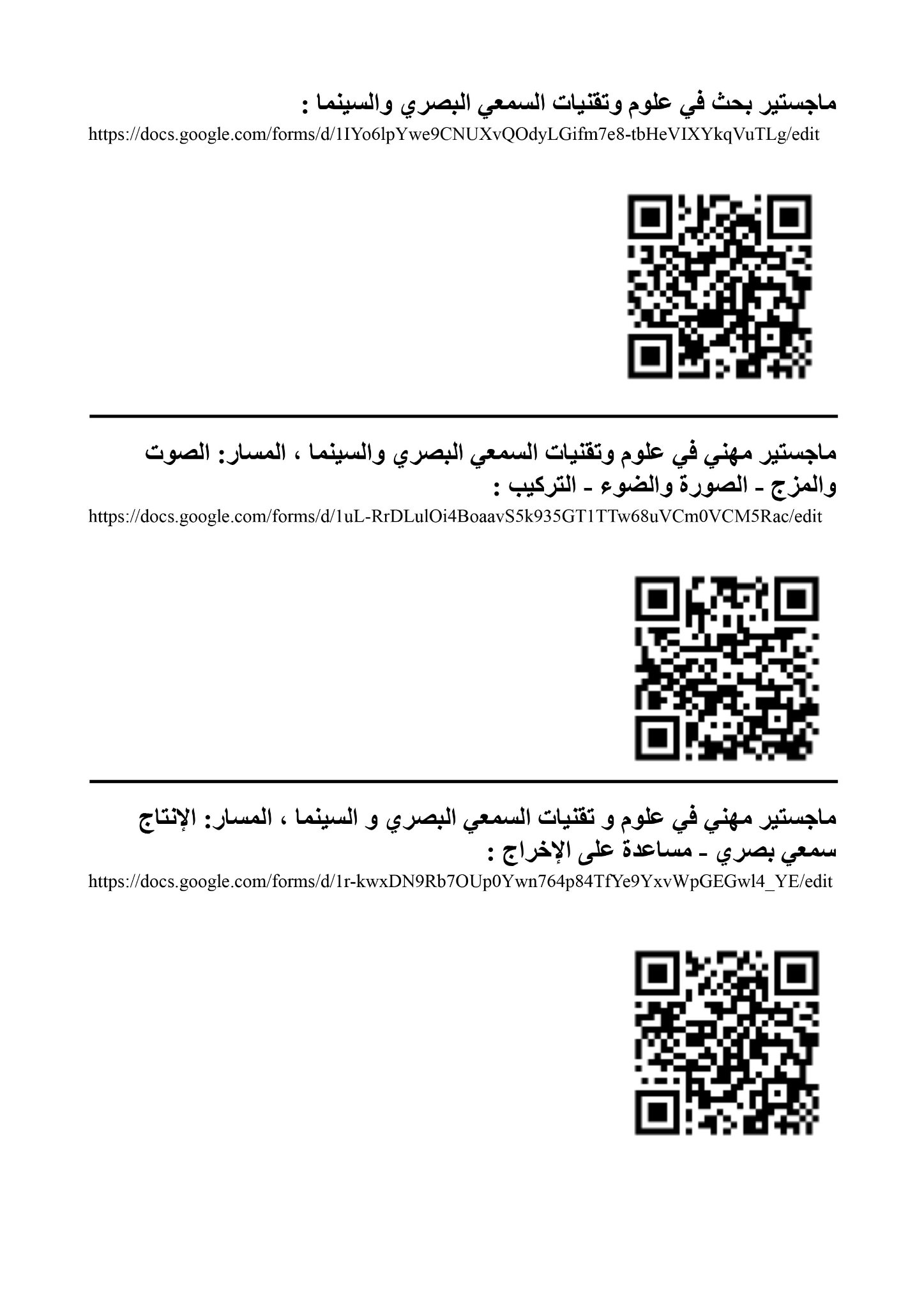 ماجستير بحث في علوم وتقنيات السمعي البصري والسينما :
https://docs.google.com/forms/d/1IYo6lpYwe9CNUXvQOdyLGifm7e8-tbHeVIXYkqVuTLg/edit

ماجستير مهني في علوم وتقنيات السمعي البصري والسينما ، المسار: الصوت والمزج - الصورة والضوء - التركيب :
https://docs.google.com/forms/d/1uL-RrDLulOi4BoaavS5k935GT1TTw68uVCm0VCM5Rac/edit

ماجستير مهني في علوم و تقنيات السمعي البصري و السينما ، المسار: الإنتاج سمعي بصري - مساعدة على الإخراج :
https://docs.google.com/forms/d/1r-kwxDN9Rb7OUp0Ywn764p84TfYe9YxvWpGEGwl4_YE/edit